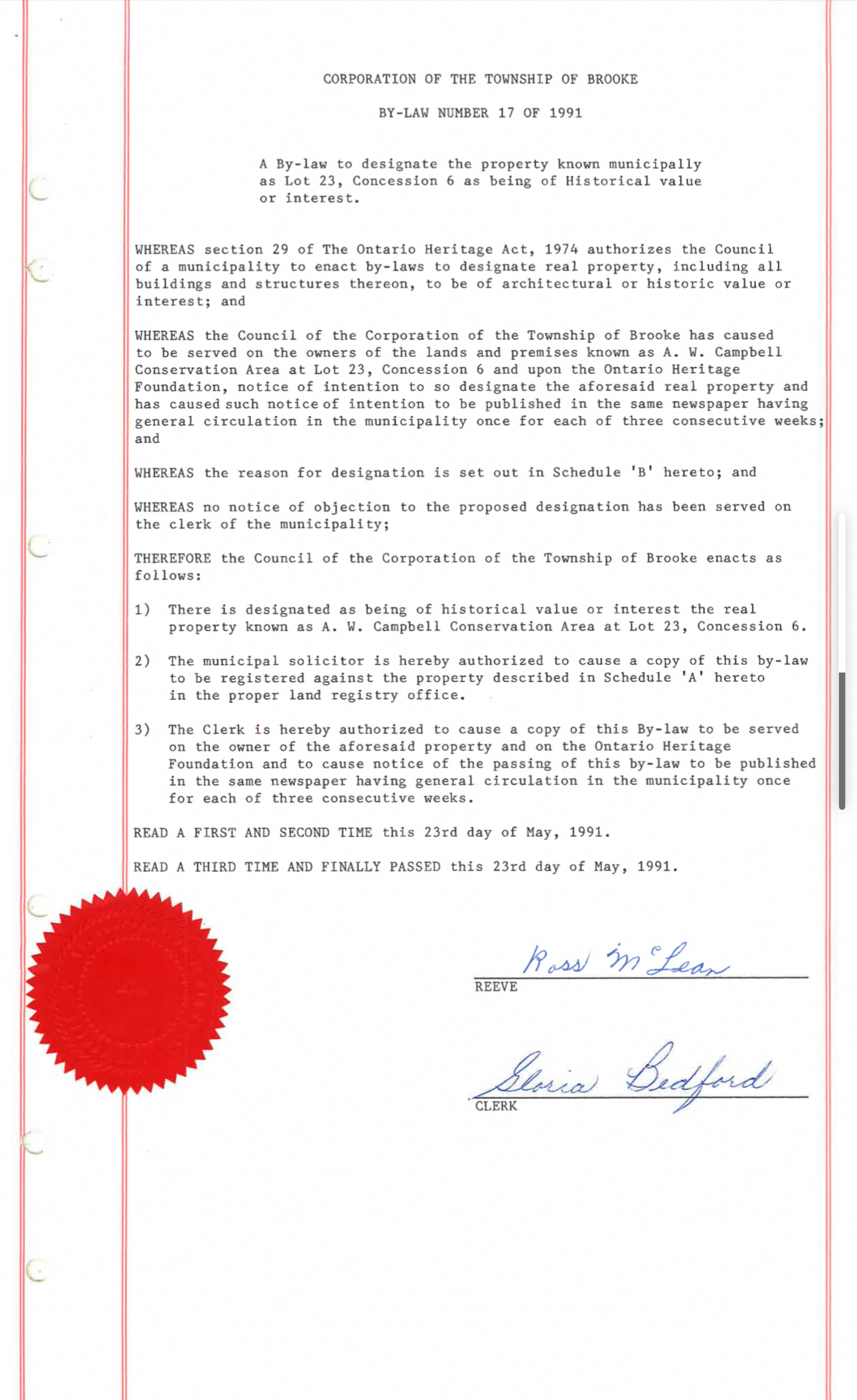 CORPORATION OF THE TOWNSHIP OF BROOKE

BY-LAW NUMBER 17 OF 1991

A By-law to designate the property known municipally as Lot 23, Concession 6 as being of Historical value or interest.

WHEREAS section 29 of The Ontario Heritage Act, 1974 authorizes the Council of a municipality to enact by-laws to designate real property, including all buildings and structures thereon, to be of architectural or historic value or interest; and

WHEREAS the Council of the Corporation of the Township of Brooke has caused to be served on the owners of the lands and premises known as A. W. Campbell Conservation Area at Lot 23, Concession 6 and upon the Ontario Heritage Foundation, notice of intention to so designate the aforesaid real property and has caused such notice of intention to be published in the same newspaper having general circulation in the municipality once for each of three consecutive weeks; and

WHEREAS the reason for designation is set out in Schedule 'B' hereto; and

WHEREAS no notice of objection to the proposed designation has been served on the clerk of the municipality;

THEREFORE the Council of the Corporation of the Township of Brooke enacts as follows:

1) There is designated as being of historical value or interest the real property known as A. W. Campbell Conservation Area at Lot 23, Concession 6.

2) The municipal solicitor is hereby authorized to cause a copy of this by-law to be registered against the property described in Schedule 'A' hereto in the proper land registry office.

3) The Clerk is hereby authorized to cause a copy of this By-law to be served on the owner of the aforesaid property and on the Ontario Heritage Foundation and to cause notice of the passing of this by-law to be published in the same newspaper having general circulation in the municipality once for each of three consecutive weeks.

READ A FIRST AND SECOND TIME this 23rd day of May, 1991.

READ A THIRD TIME AND FINALLY PASSED this 23rd day of May, 1991.

Ross McLean
REEVE

Gloria Bedford
CLERK